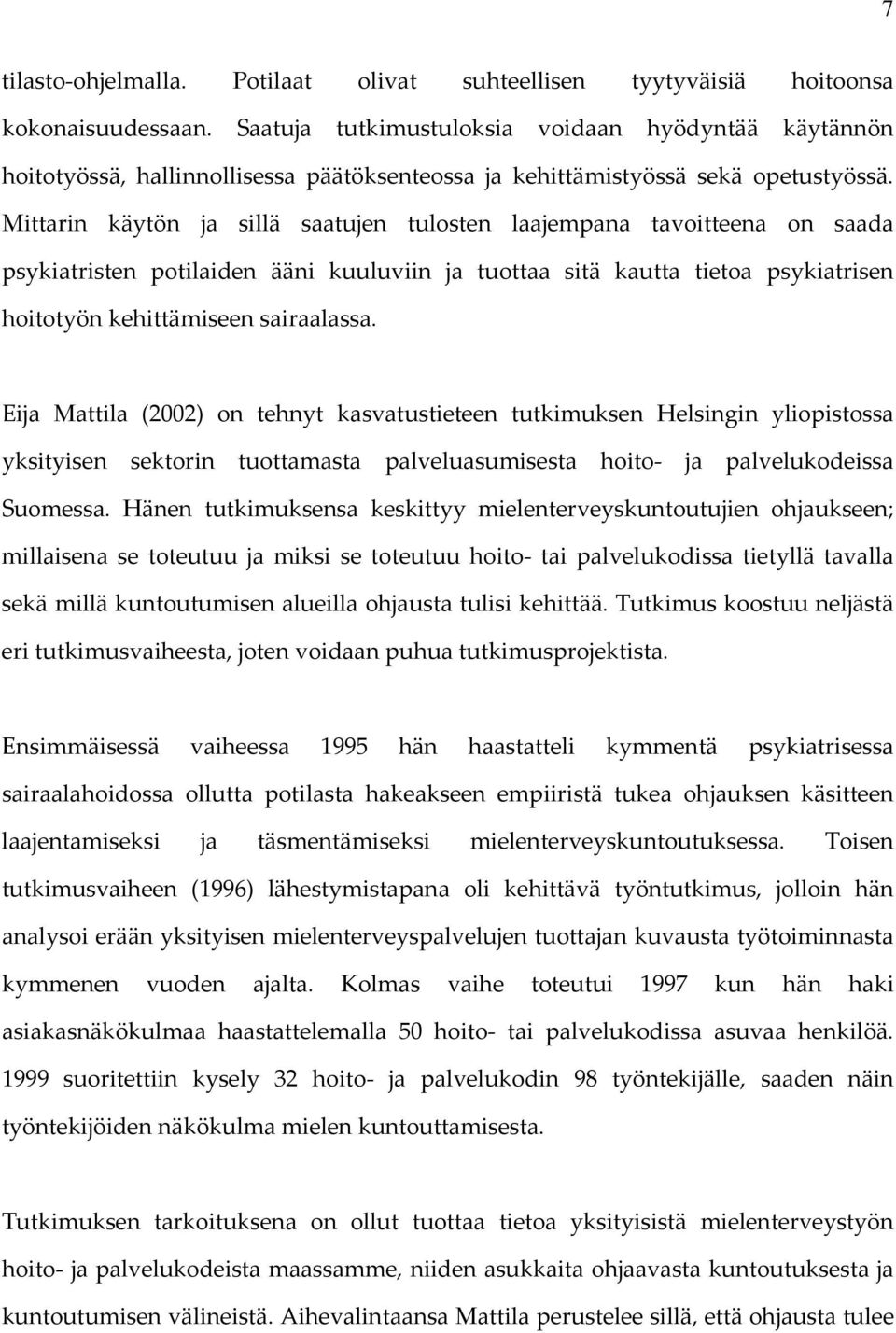 7

tilasto-ohjelmalla. Potilaat olivat suhteellisen tyytyväisiä hoitoonsa kokonaisuudessaan. Saatuja tutkimustuloksia voidaan hyödyntää käytännön hoitotyössä, hallinnollisessa päätöksenteossa ja kehittämistyössä sekä opetustyössä. Mittarin käytön ja sillä saatujen tulosten laajempana tavoitteena on saada psykiatristen potilaiden ääni kuuluviin ja tuottaa sitä kautta tietoa psykiatrisen hoitotyön kehittämiseen sairaalassa.

Eija Mattila (2002) on tehnyt kasvatustieteen tutkimuksen Helsingin yliopistossa yksityisen sektorin tuottamasta palveluasumisesta hoito- ja palvelukodeissa Suomessa. Hänen tutkimuksensa keskittyy mielenterveyskuntoutujien ohjaukseen; millaisena se toteutuu ja miksi se toteutuu hoito- tai palvelukodissa tietyllä tavalla sekä millä kuntoutumisen alueilla ohjausta tulisi kehittää. Tutkimus koostuu neljästä eri tutkimusvaiheesta, joten voidaan puhua tutkimusprojektista.

Ensimmäisessä vaiheessa 1995 hän haastatteli kymmentä psykiatrisessa sairaalahoidossa ollutta potilasta hakeakseen empiiristä tukea ohjauksen käsitteen laajentamiseksi ja täsmentämiseksi mielenterveyskuntoutuksessa. Toisen tutkimusvaiheen (1996) lähestymistapana oli kehittävä työntutkimus, jolloin hän analysoi erään yksityisen mielenterveyspalvelujen tuottajan kuvausta työtoiminnasta kymmenen vuoden ajalta. Kolmas vaihe toteutui 1997 kun hän haki asiakasnäkökulmaa haastattelemalla 50 hoito- tai palvelukodissa asuvaa henkilöä. 1999 suoritettiin kysely 32 hoito- ja palvelukodin 98 työntekijälle, saaden näin työntekijöiden näkökulma mielen kuntouttamisesta.

Tutkimuksen tarkoituksena on ollut tuottaa tietoa yksityisistä mielenterveystyön hoito- ja palvelukodeista maassamme, niiden asukkaita ohjaavasta kuntoutuksesta ja kuntoutumisen välineistä. Aihevalintaansa Mattila perustelee sillä, että ohjausta tulee